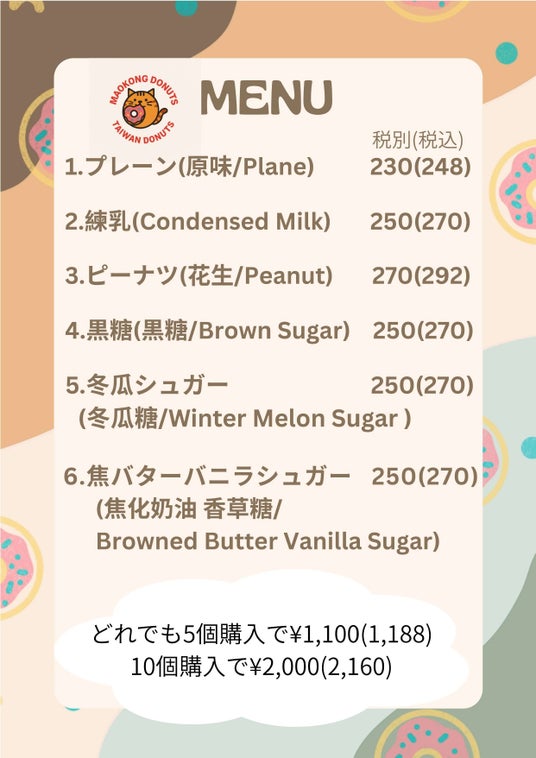 MAOKONG DONUTS
TAIWAN DONUTS

MENU

税別(税込)

1.プレーン(原味/Plane) 230(248)

2.練乳(Condensed Milk) 250(270)

3.ピーナツ(花生/Peanut) 270(292)

4.黒糖(黒糖/Brown Sugar) 250(270)

5.冬瓜シュガー 250(270)
(冬瓜糖/Winter Melon Sugar )

6.焦バターバニラシュガー 250(270)
(焦化奶油 香草糖/
Browned Butter Vanilla Sugar)

どれでも5個購入で¥1,100(1,188)
10個購入で¥2,000(2,160)